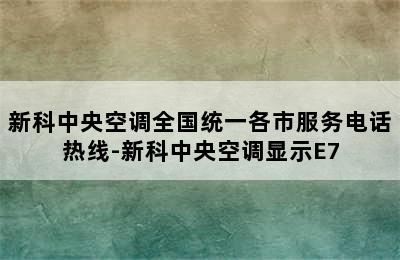 新科中央空调全国统一各市服务电话热线-新科中央空调显示E7